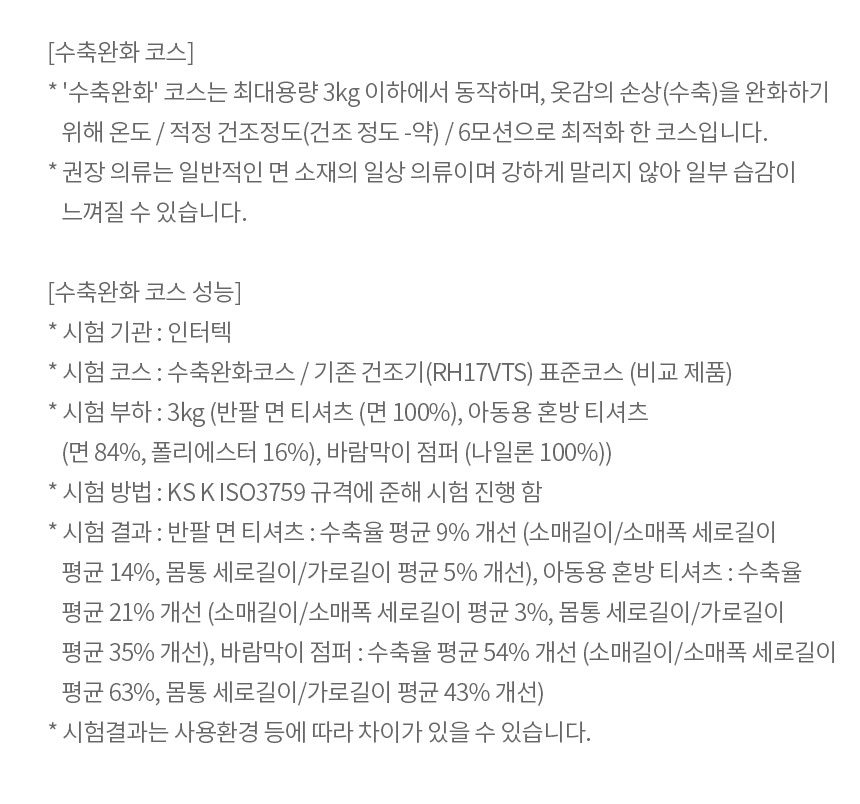 [수축완화 코스]
* '수축완화' 코스는 최대용량 3kg 이하에서 동작하며, 옷감의 손상(수축)을 완화하기 위해 온도 / 적정 건조정도(건조 정도 -약) / 6모션으로 최적화 한 코스입니다.
* 권장 의류는 일반적인 면 소재의 일상 의류이며 강하게 말리지 않아 일부 습감이 느껴질 수 있습니다.

[수축완화 코스 성능]
* 시험 기관 : 인터텍
* 시험 코스 : 수축완화코스 / 기존 건조기(RH17VTS) 표준코스 (비교 제품)
* 시험 부하 : 3kg (반팔 면 티셔츠 (면 100%), 아동용 혼방 티셔츠 (면 84%, 폴리에스터 16%), 바람막이 점퍼 (나일론 100%))
* 시험 방법 : KS K ISO3759 규격에 준해 시험 진행 함
* 시험 결과 : 반팔 면 티셔츠 : 수축율 평균 9% 개선 (소매길이/소매폭 세로길이 평균 14%, 몸통 세로길이/가로길이 평균 5% 개선), 아동용 혼방 티셔츠 : 수축율 평균 21% 개선 (소매길이/소매폭 세로길이 평균 3%, 몸통 세로길이/가로길이 평균 35% 개선), 바람막이 점퍼 : 수축율 평균 54% 개선 (소매길이/소매폭 세로길이 평균 63%, 몸통 세로길이/가로길이 평균 43% 개선)
* 시험결과는 사용환경 등에 따라 차이가 있을 수 있습니다.